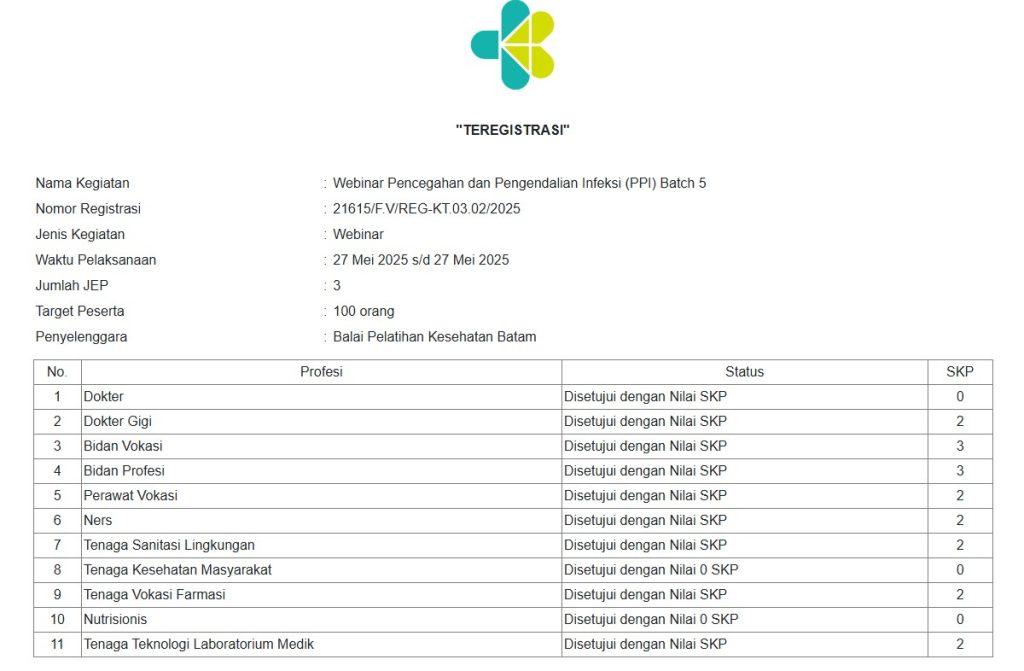 "TEREGISTRASI"

Nama Kegiatan : Webinar Pencegahan dan Pengendalian Infeksi (PPI) Batch 5
Nomor Registrasi : 21615/F.V/REG-KT.03.02/2025
Jenis Kegiatan : Webinar
Waktu Pelaksanaan : 27 Mei 2025 s/d 27 Mei 2025
Jumlah JEP : 3
Target Peserta : 100 orang
Penyelenggara : Balai Pelatihan Kesehatan Batam

| No. | Profesi | Status | SKP |
|---|---|---|---|
| 1 | Dokter | Disetujui dengan Nilai SKP | 0 |
| 2 | Dokter Gigi | Disetujui dengan Nilai SKP | 2 |
| 3 | Bidan Vokasi | Disetujui dengan Nilai SKP | 3 |
| 4 | Bidan Profesi | Disetujui dengan Nilai SKP | 3 |
| 5 | Perawat Vokasi | Disetujui dengan Nilai SKP | 2 |
| 6 | Ners | Disetujui dengan Nilai SKP | 2 |
| 7 | Tenaga Sanitasi Lingkungan | Disetujui dengan Nilai SKP | 2 |
| 8 | Tenaga Kesehatan Masyarakat | Disetujui dengan Nilai 0 SKP | 0 |
| 9 | Tenaga Vokasi Farmasi | Disetujui dengan Nilai SKP | 2 |
| 10 | Nutrisionis | Disetujui dengan Nilai 0 SKP | 0 |
| 11 | Tenaga Teknologi Laboratorium Medik | Disetujui dengan Nilai SKP | 2 |